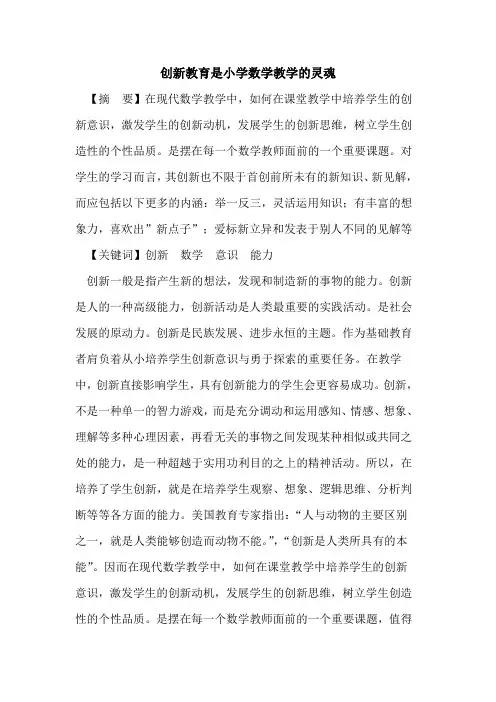 创新教育是小学数学教学的灵魂

【摘　要】在现代数学教学中，如何在课堂教学中培养学生的创新意识，激发学生的创新动机，发展学生的创新思维，树立学生创造性的个性品质。是摆在每一个数学教师面前的一个重要课题。对学生的学习而言，其创新也不限于首创前所未有的新知识、新见解，而应包括以下更多的内涵：举一反三，灵活运用知识；有丰富的想象力，喜欢出”新点子”；爱标新立异和发表于别人不同的见解等

【关键词】创新　数学　意识　能力

创新一般是指产生新的想法，发现和制造新的事物的能力。创新是人的一种高级能力，创新活动是人类最重要的实践活动。是社会发展的原动力。创新是民族发展、进步永恒的主题。作为基础教育者肩负着从小培养学生创新意识与勇于探索的重要任务。在教学中，创新直接影响学生，具有创新能力的学生会更容易成功。创新，不是一种单一的智力游戏，而是充分调动和运用感知、情感、想象、理解等多种心理因素，再看无关的事物之间发现某种相似或共同之处的能力，是一种超越于实用功利目的之上的精神活动。所以，在培养了学生创新，就是在培养学生观察、想象、逻辑思维、分析判断等等各方面的能力。美国教育专家指出：“人与动物的主要区别之一，就是人类能够创造而动物不能。”，“创新是人类所具有的本能”。因而在现代数学教学中，如何在课堂教学中培养学生的创新意识，激发学生的创新动机，发展学生的创新思维，树立学生创造性的个性品质。是摆在每一个数学教师面前的一个重要课题，值得